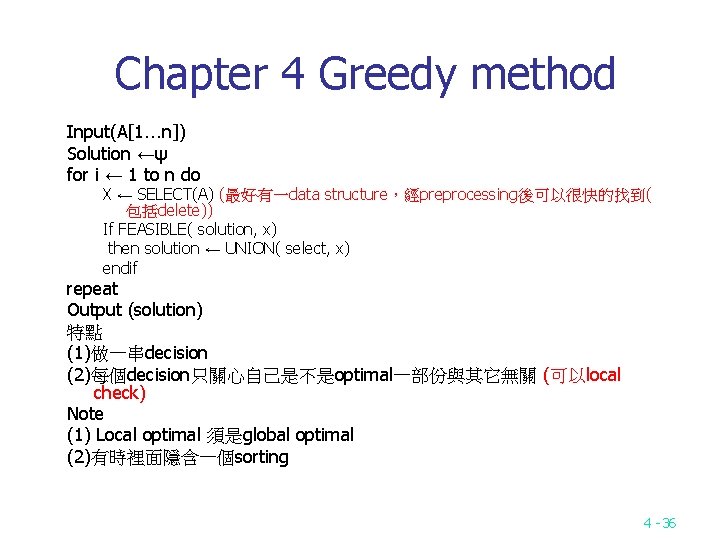 Chapter 4 Greedy method

Input(A[1…n])
Solution ←ψ
for i ← 1 to n do
X ← SELECT(A) (最好有一data structure，經preprocessing後可以很快的找到(包括delete))
If FEASIBLE( solution, x)
then solution ← UNION( select, x)
endif
repeat
Output (solution)
特點
(1)做一串decision
(2)每個decision只關心自己是不是optimal一部份與其它無關 (可以local check)
Note
(1) Local optimal 須是global optimal
(2)有時裡面隱含一個sorting

4 - 36